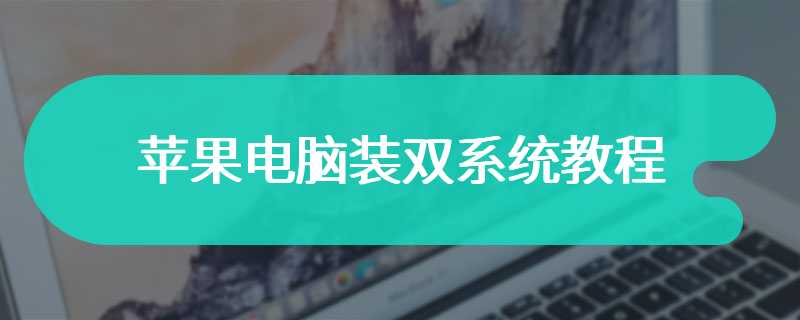 苹果电脑装双系统教程